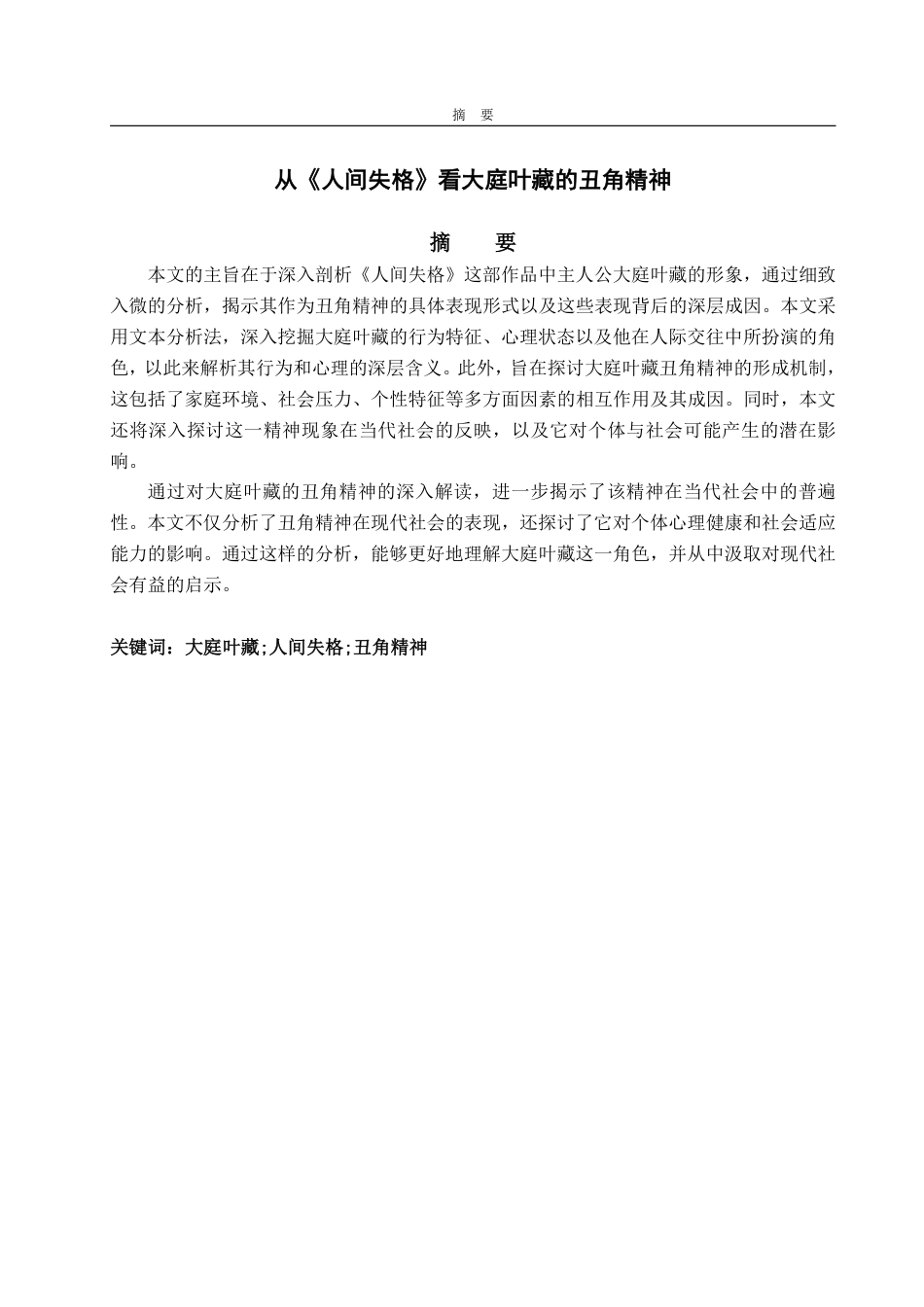 摘　要

从《人间失格》看大庭叶藏的丑角精神

摘　要

本文的主旨在于深入剖析《人间失格》这部作品中主人公大庭叶藏的形象，通过细致入微的分析，揭示其作为丑角精神的具体表现形式以及这些表现背后的深层成因。本文采用文本分析法，深入挖掘大庭叶藏的行为特征、心理状态以及他在人际交往中所扮演的角色，以此来解析其行为和心理的深层含义。此外，旨在探讨大庭叶藏丑角精神的形成机制，这包括了家庭环境、社会压力、个性特征等多方面因素的相互作用及其成因。同时，本文还将深入探讨这一精神现象在当代社会的反映，以及它对个体与社会可能产生的潜在影响。

通过对大庭叶藏的丑角精神的深入解读，进一步揭示了该精神在当代社会中的普遍性。本文不仅分析了丑角精神在现代社会的表现，还探讨了它对个体心理健康和社会适应能力的影响。通过这样的分析，能够更好地理解大庭叶藏这一角色，并从中汲取对现代社会有益的启示。

关键词：大庭叶藏;人间失格;丑角精神